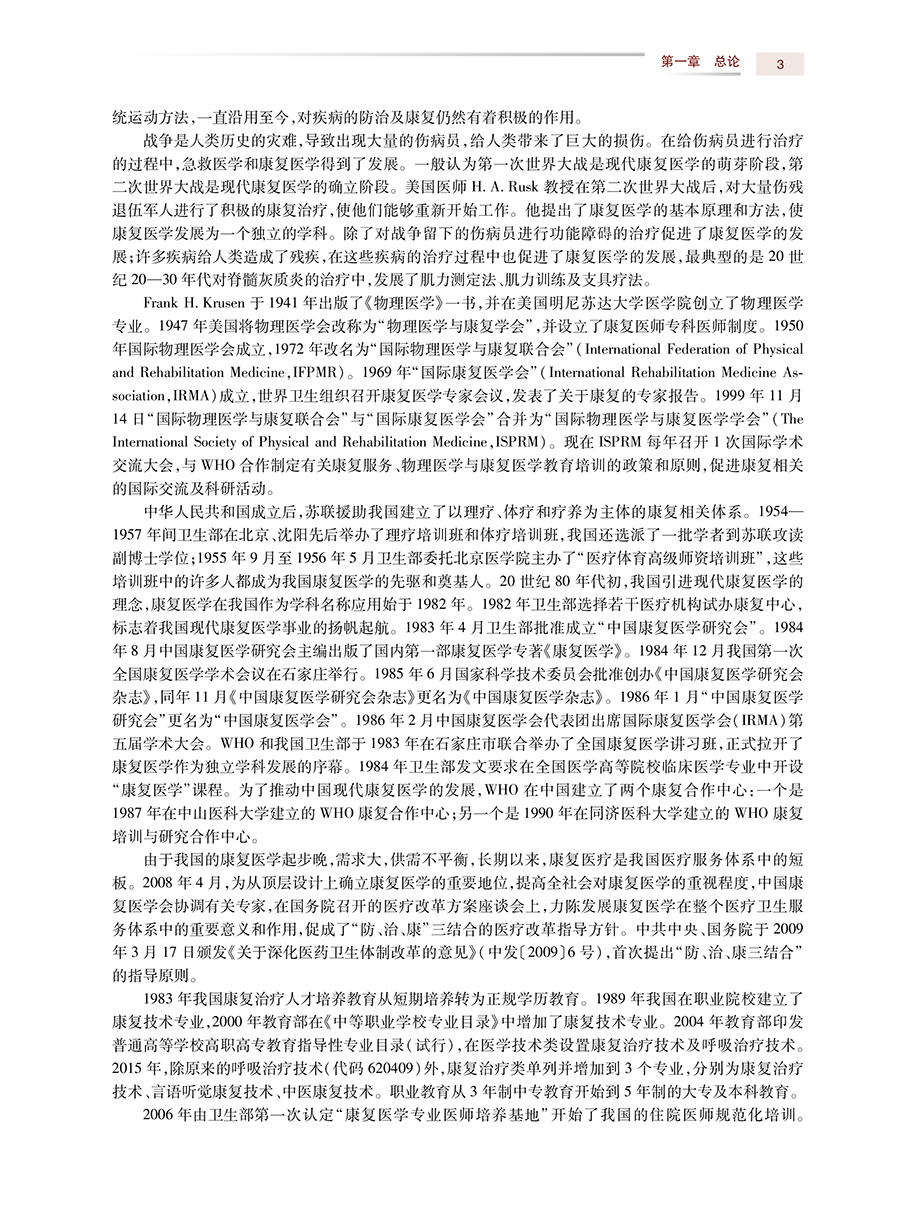 第一章　总论　3

统运动方法，一直沿用至今，对疾病的防治及康复仍然有着积极的作用。

战争是人类历史的灾难，导致出现大量的伤病员，给人类带来了巨大的损伤。在给伤病员进行治疗的过程中，急救医学和康复医学得到了发展。一般认为第一次世界大战是现代康复医学的萌芽阶段，第二次世界大战是现代康复医学的确立阶段。美国医师 H. A. Rusk 教授在第二次世界大战后，对大量伤残退伍军人进行了积极的康复治疗，使他们能够重新开始工作。他提出了康复医学的基本原理和方法，使康复医学发展为一个独立的学科。除了对战争留下的伤病员进行功能障碍的治疗促进了康复医学的发展；许多疾病给人类造成了残疾，在这些疾病的治疗过程中也促进了康复医学的发展，最典型的是 20 世纪 20—30 年代对脊髓灰质炎的治疗中，发展了肌力测定法、肌力训练及支具疗法。

Frank H. Krusen 于 1941 年出版了《物理医学》一书，并在美国明尼苏达大学医学院创立了物理医学专业。1947 年美国将物理医学会改称为“物理医学与康复学会”，并设立了康复医师专科医师制度。1950 年国际物理医学会成立，1972 年改名为“国际物理医学与康复联合会”(International Federation of Physical and Rehabilitation Medicine，IFPMR)。1969 年“国际康复医学会”(International Rehabilitation Medicine Association，IRMA)成立，世界卫生组织召开康复医学专家会议，发表了关于康复的专家报告。1999 年 11 月 14 日“国际物理医学与康复联合会”与“国际康复医学会”合并为“国际物理医学与康复医学学会”(The International Society of Physical and Rehabilitation Medicine，ISPRM)。现在 ISPRM 每年召开 1 次国际学术交流大会，与 WHO 合作制定有关康复服务、物理医学与康复医学教育培训的政策和原则，促进康复相关的国际交流及科研活动。

中华人民共和国成立后，苏联援助我国建立了以理疗、体疗和疗养为主体的康复相关体系。1954—1957 年间卫生部在北京、沈阳先后举办了理疗培训班和体疗培训班，我国还选派了一批学者到苏联攻读副博士学位；1955 年 9 月至 1956 年 5 月卫生部委托北京医学院主办了“医疗体育高级师资培训班”，这些培训班中的许多人都成为我国康复医学的先驱和奠基人。20 世纪 80 年代初，我国引进现代康复医学的理念，康复医学在我国作为学科名称应用始于 1982 年。1982 年卫生部选择若干医疗机构试办康复中心，标志着我国现代康复医学事业的扬帆起航。1983 年 4 月卫生部批准成立“中国康复医学研究会”。1984 年 8 月中国康复医学研究会主编出版了国内第一部康复医学专著《康复医学》。1984 年 12 月我国第一次全国康复医学学术会议在石家庄举行。1985 年 6 月国家科学技术委员会批准创办《中国康复医学研究会杂志》，同年 11 月《中国康复医学研究会杂志》更名为《中国康复医学杂志》。1986 年 1 月“中国康复医学研究会”更名为“中国康复医学会”。1986 年 2 月中国康复医学会代表团出席国际康复医学会(IRMA)第五届学术大会。WHO 和我国卫生部于 1983 年在石家庄市联合举办了全国康复医学讲习班，正式拉开了康复医学作为独立学科发展的序幕。1984 年卫生部发文要求在全国医学高等院校临床医学专业中开设“康复医学”课程。为了推动中国现代康复医学的发展，WHO 在中国建立了两个康复合作中心：一个是 1987 年在中山医科大学建立的 WHO 康复合作中心；另一个是 1990 年在同济医科大学建立的 WHO 康复培训与研究合作中心。

由于我国的康复医学起步晚，需求大，供需不平衡，长期以来，康复医疗是我国医疗服务体系中的短板。2008 年 4 月，为从顶层设计上确立康复医学的重要地位，提高全社会对康复医学的重视程度，中国康复医学会协调有关专家，在国务院召开的医疗改革方案座谈会上，力陈发展康复医学在整个医疗卫生服务体系中的重要意义和作用，促成了“防、治、康”三结合的医疗改革指导方针。中共中央、国务院于 2009 年 3 月 17 日颁发《关于深化医药卫生体制改革的意见》(中发〔2009〕6 号)，首次提出“防、治、康三结合”的指导原则。

1983 年我国康复治疗人才培养教育从短期培养转为正规学历教育。1989 年我国在职业院校建立了康复技术专业，2000 年教育部在《中等职业学校专业目录》中增加了康复技术专业。2004 年教育部印发普通高等学校高职高专教育指导性专业目录(试行)，在医学技术类设置康复治疗技术及呼吸治疗技术。2015 年，除原来的呼吸治疗技术(代码 620409)外，康复治疗类单列并增加到 3 个专业，分别为康复治疗技术、言语听觉康复技术、中医康复技术。职业教育从 3 年制中专教育开始到 5 年制的大专及本科教育。

2006 年由卫生部第一次认定“康复医学专业医师培养基地”开始了我国的住院医师规范化培训。